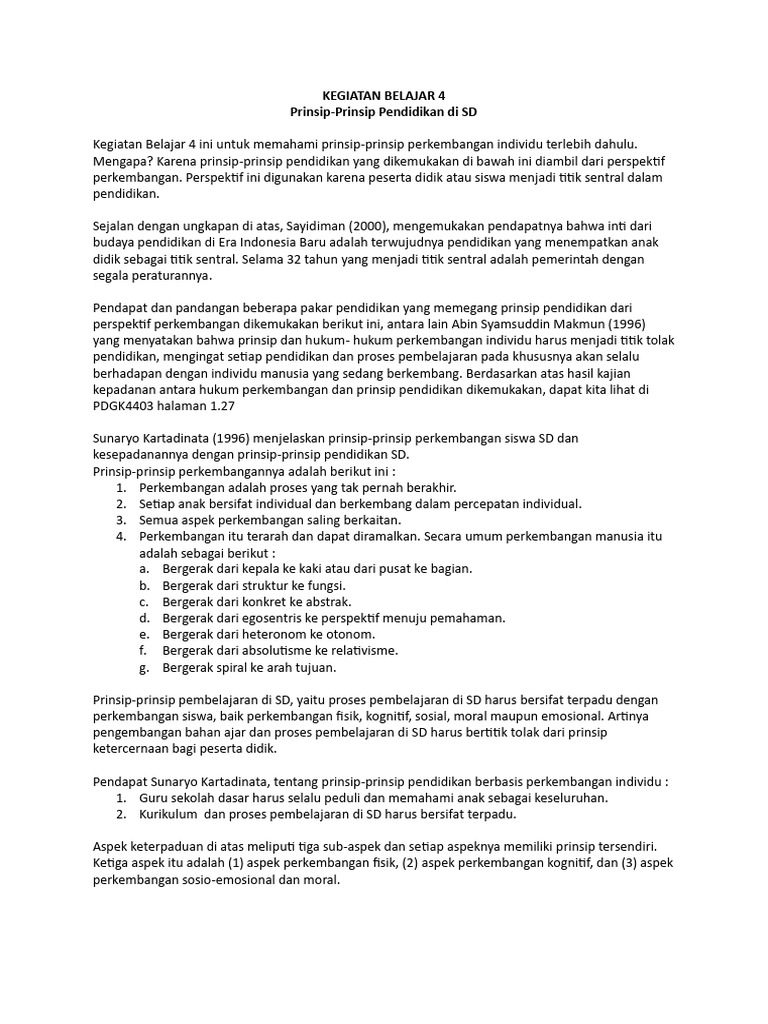 KEGIATAN BELAJAR 4
Prinsip-Prinsip Pendidikan di SD

Kegiatan Belajar 4 ini untuk memahami prinsip-prinsip perkembangan individu terlebih dahulu. Mengapa? Karena prinsip-prinsip pendidikan yang dikemukakan di bawah ini diambil dari perspektif perkembangan. Perspektif ini digunakan karena peserta didik atau siswa menjadi titik sentral dalam pendidikan.

Sejalan dengan ungkapan di atas, Sayidiman (2000), mengemukakan pendapatnya bahwa inti dari budaya pendidikan di Era Indonesia Baru adalah terwujudnya pendidikan yang menempatkan anak didik sebagai titik sentral. Selama 32 tahun yang menjadi titik sentral adalah pemerintah dengan segala peraturannya.

Pendapat dan pandangan beberapa pakar pendidikan yang memegang prinsip pendidikan dari perspektif perkembangan dikemukakan berikut ini, antara lain Abin Syamsuddin Makmun (1996) yang menyatakan bahwa prinsip dan hukum- hukum perkembangan individu harus menjadi titik tolak pendidikan, mengingat setiap pendidikan dan proses pembelajaran pada khususnya akan selalu berhadapan dengan individu manusia yang sedang berkembang. Berdasarkan atas hasil kajian kepadanan antara hukum perkembangan dan prinsip pendidikan dikemukakan, dapat kita lihat di PDGK4403 halaman 1.27

Sunaryo Kartadinata (1996) menjelaskan prinsip-prinsip perkembangan siswa SD dan kesepadanannya dengan prinsip-prinsip pendidikan SD.
Prinsip-prinsip perkembangannya adalah berikut ini :
1. Perkembangan adalah proses yang tak pernah berakhir.
2. Setiap anak bersifat individual dan berkembang dalam percepatan individual.
3. Semua aspek perkembangan saling berkaitan.
4. Perkembangan itu terarah dan dapat diramalkan. Secara umum perkembangan manusia itu adalah sebagai berikut :
a. Bergerak dari kepala ke kaki atau dari pusat ke bagian.
b. Bergerak dari struktur ke fungsi.
c. Bergerak dari konkret ke abstrak.
d. Bergerak dari egosentris ke perspektif menuju pemahaman.
e. Bergerak dari heteronom ke otonom.
f. Bergerak dari absolutisme ke relativisme.
g. Bergerak spiral ke arah tujuan.

Prinsip-prinsip pembelajaran di SD, yaitu proses pembelajaran di SD harus bersifat terpadu dengan perkembangan siswa, baik perkembangan fisik, kognitif, sosial, moral maupun emosional. Artinya pengembangan bahan ajar dan proses pembelajaran di SD harus bertitik tolak dari prinsip ketercernaan bagi peserta didik.

Pendapat Sunaryo Kartadinata, tentang prinsip-prinsip pendidikan berbasis perkembangan individu :
1. Guru sekolah dasar harus selalu peduli dan memahami anak sebagai keseluruhan.
2. Kurikulum dan proses pembelajaran di SD harus bersifat terpadu.

Aspek keterpaduan di atas meliputi tiga sub-aspek dan setiap aspeknya memiliki prinsip tersendiri. Ketiga aspek itu adalah (1) aspek perkembangan fisik, (2) aspek perkembangan kognitif, dan (3) aspek perkembangan sosio-emosional dan moral.